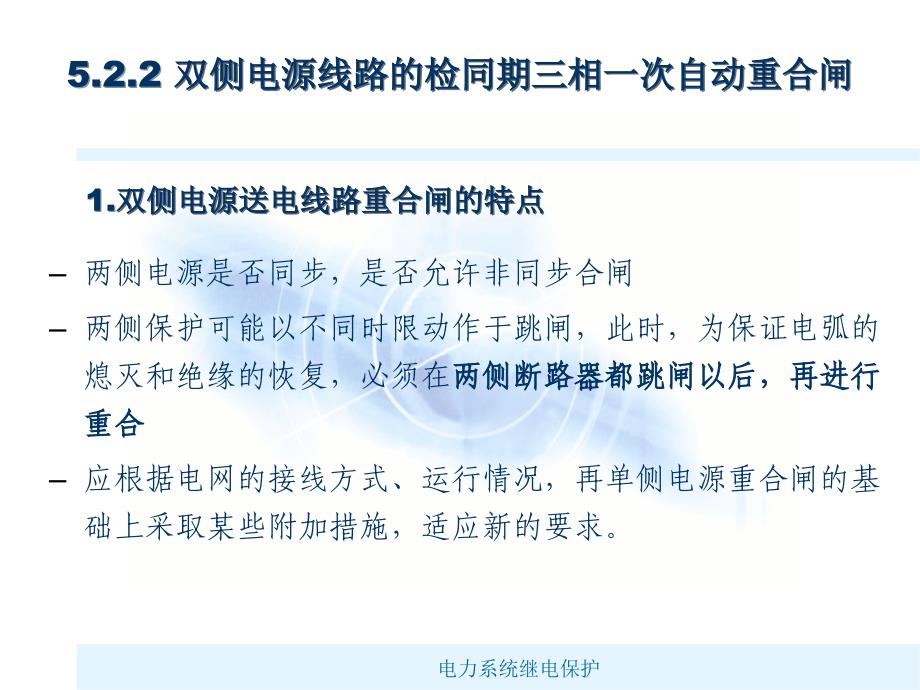 5.2.2 双侧电源线路的检同期三相一次自动重合闸

1.双侧电源送电线路重合闸的特点

– 两侧电源是否同步，是否允许非同步合闸

– 两侧保护可能以不同时限动作于跳闸，此时，为保证电弧的熄灭和绝缘的恢复，必须在两侧断路器都跳闸以后，再进行重合

– 应根据电网的接线方式、运行情况，再单侧电源重合闸的基础上采取某些附加措施，适应新的要求。

电力系统继电保护